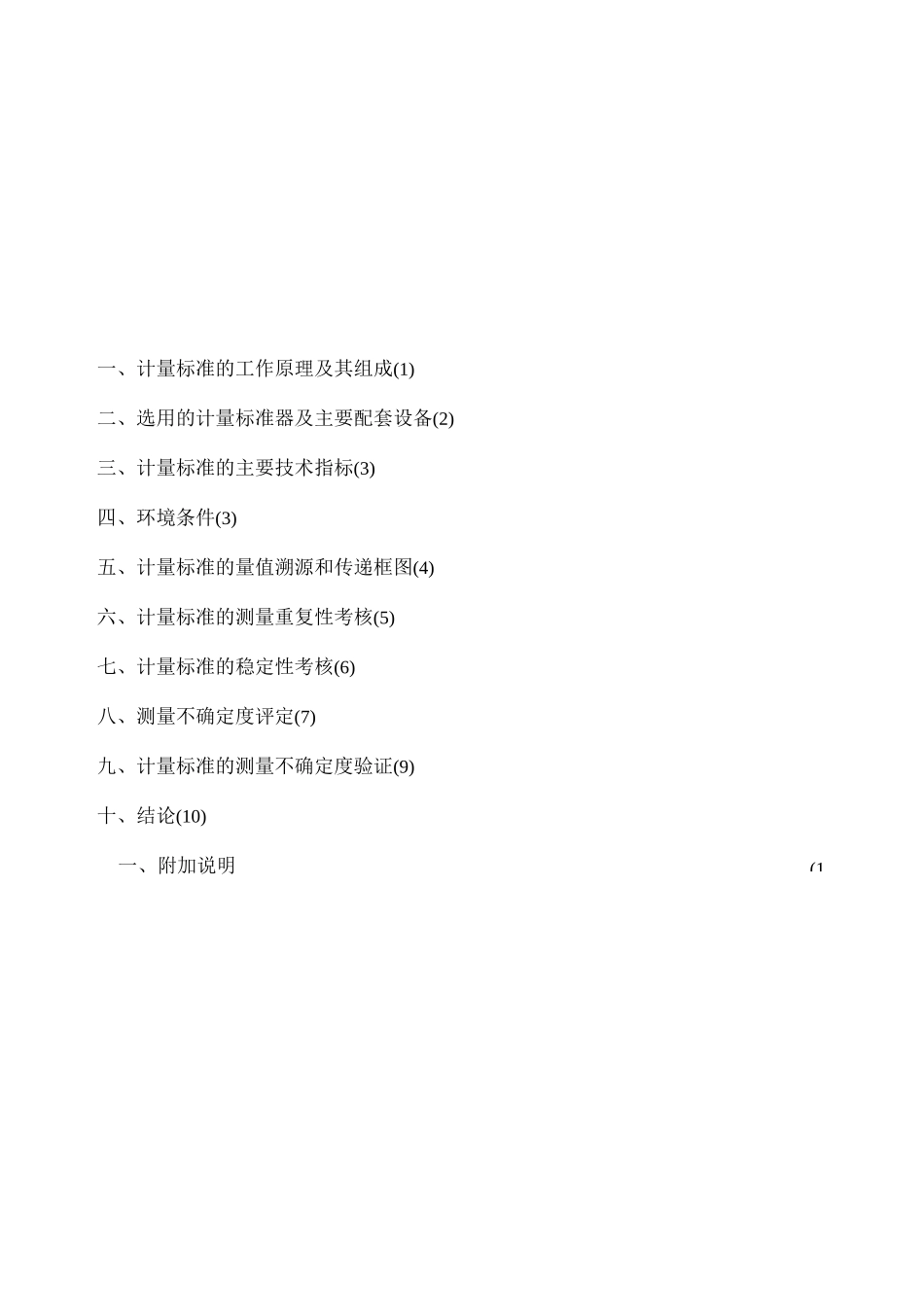 一、计量标准的工作原理及其组成(1)

二、选用的计量标准器及主要配套设备(2)

三、计量标准的主要技术指标(3)

四、环境条件(3)

五、计量标准的量值溯源和传递框图(4)

六、计量标准的测量重复性考核(5)

七、计量标准的稳定性考核(6)

八、测量不确定度评定(7)

九、计量标准的测量不确定度验证(9)

十、结论(10)

一、附加说明 (1